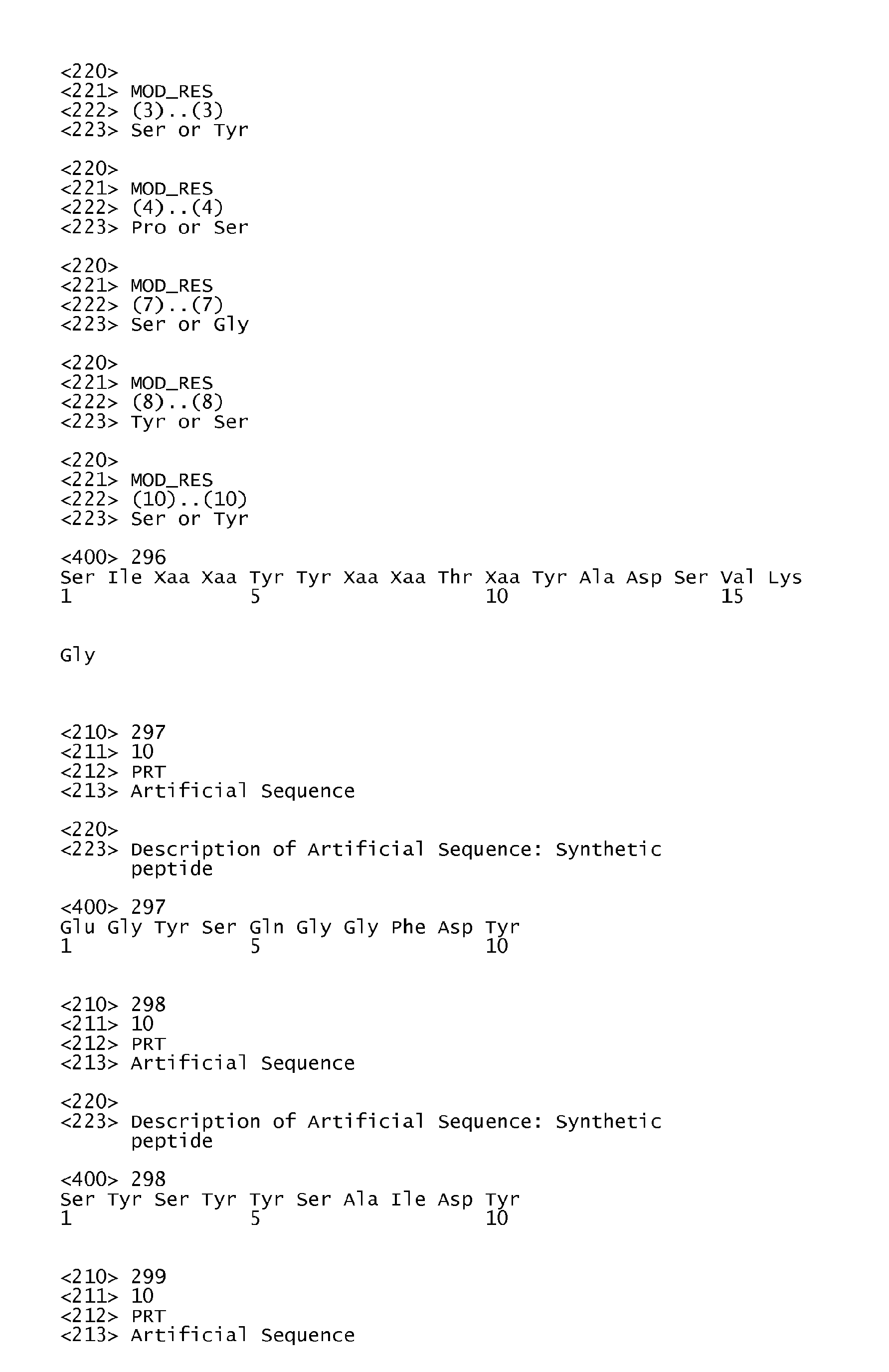 <220>
<221> MOD_RES
<222> (3)..(3)
<223> Ser or Tyr

<220>
<221> MOD_RES
<222> (4)..(4)
<223> Pro or Ser

<220>
<221> MOD_RES
<222> (7)..(7)
<223> Ser or Gly

<220>
<221> MOD_RES
<222> (8)..(8)
<223> Tyr or Ser

<220>
<221> MOD_RES
<222> (10)..(10)
<223> Ser or Tyr

<400> 296
Ser Ile Xaa Xaa Tyr Tyr Xaa Xaa Thr Xaa Tyr Ala Asp Ser Val Lys
1               5                   10                  15

Gly

<210> 297
<211> 10
<212> PRT
<213> Artificial Sequence

<220>
<223> Description of Artificial Sequence: Synthetic peptide

<400> 297
Glu Gly Tyr Ser Gln Gly Gly Phe Asp Tyr
1               5                   10

<210> 298
<211> 10
<212> PRT
<213> Artificial Sequence

<220>
<223> Description of Artificial Sequence: Synthetic peptide

<400> 298
Ser Tyr Ser Tyr Tyr Ser Ala Ile Asp Tyr
1               5                   10

<210> 299
<211> 10
<212> PRT
<213> Artificial Sequence